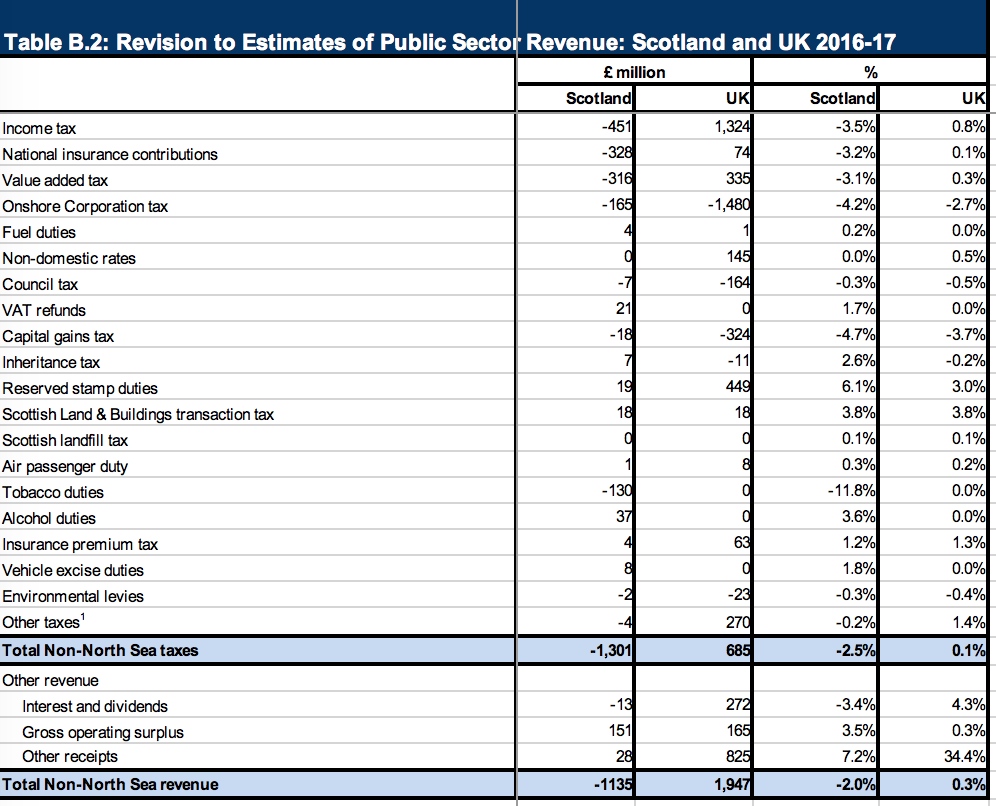 Table B.2: Revision to Estimates of Public Sector Revenue: Scotland and UK 2016-17

| | £ million | | % | |
|---|---|---|---|---|
| | Scotland | UK | Scotland | UK |
| Income tax | -451 | 1,324 | -3.5% | 0.8% |
| National insurance contributions | -328 | 74 | -3.2% | 0.1% |
| Value added tax | -316 | 335 | -3.1% | 0.3% |
| Onshore Corporation tax | -165 | -1,480 | -4.2% | -2.7% |
| Fuel duties | 4 | 1 | 0.2% | 0.0% |
| Non-domestic rates | 0 | 145 | 0.0% | 0.5% |
| Council tax | -7 | -164 | -0.3% | -0.5% |
| VAT refunds | 21 | 0 | 1.7% | 0.0% |
| Capital gains tax | -18 | -324 | -4.7% | -3.7% |
| Inheritance tax | 7 | -11 | 2.6% | -0.2% |
| Reserved stamp duties | 19 | 449 | 6.1% | 3.0% |
| Scottish Land & Buildings transaction tax | 18 | 18 | 3.8% | 3.8% |
| Scottish landfill tax | 0 | 0 | 0.1% | 0.1% |
| Air passenger duty | 1 | 8 | 0.3% | 0.2% |
| Tobacco duties | -130 | 0 | -11.8% | 0.0% |
| Alcohol duties | 37 | 0 | 3.6% | 0.0% |
| Insurance premium tax | 4 | 63 | 1.2% | 1.3% |
| Vehicle excise duties | 8 | 0 | 1.8% | 0.0% |
| Environmental levies | -2 | -23 | -0.3% | -0.4% |
| Other taxes$^1$ | -4 | 270 | -0.2% | 1.4% |
| Total Non-North Sea taxes | -1,301 | 685 | -2.5% | 0.1% |
| Other revenue | | | | |
| Interest and dividends | -13 | 272 | -3.4% | 4.3% |
| Gross operating surplus | 151 | 165 | 3.5% | 0.3% |
| Other receipts | 28 | 825 | 7.2% | 34.4% |
| Total Non-North Sea revenue | -1135 | 1,947 | -2.0% | 0.3% |